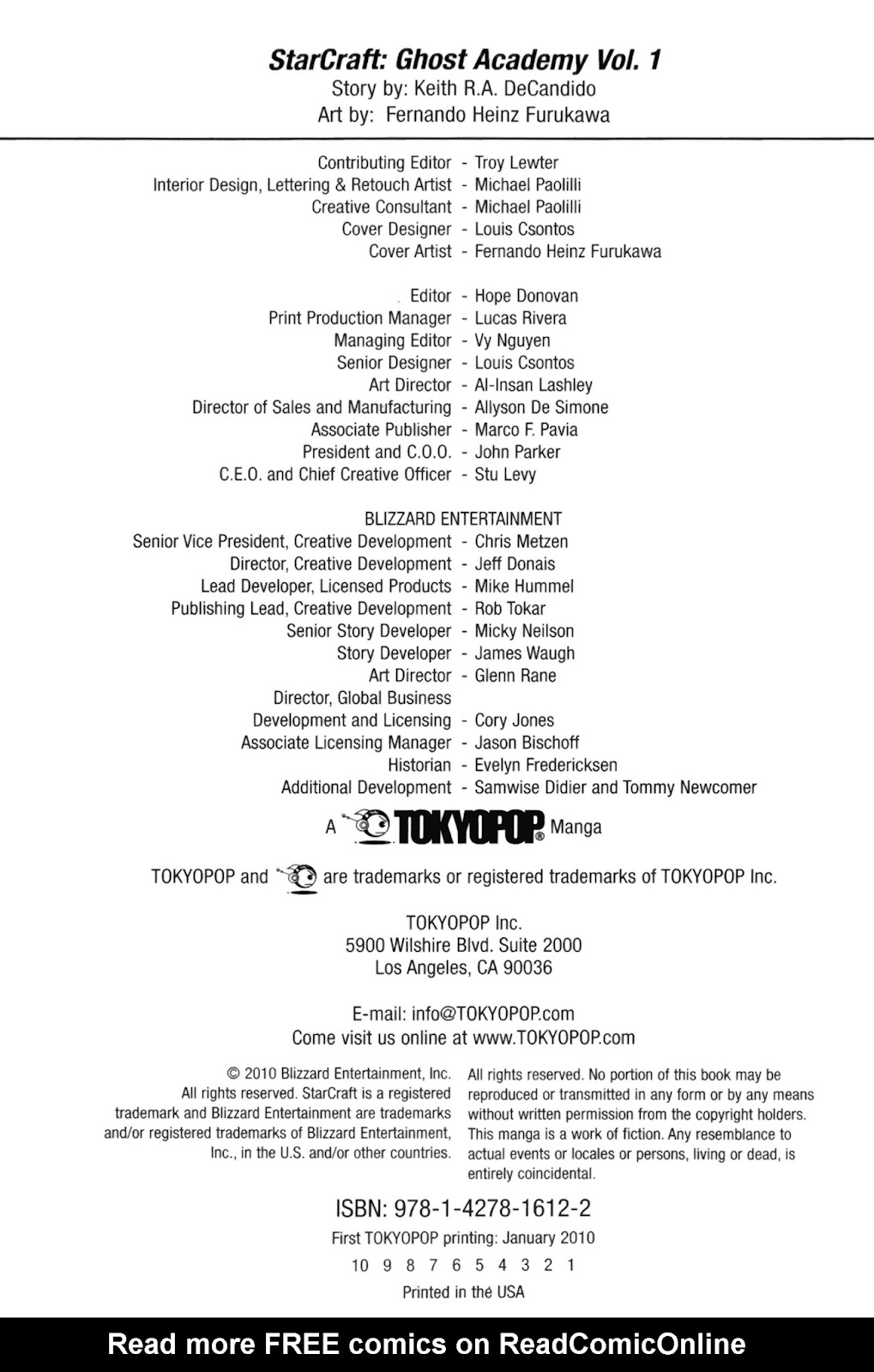 StarCraft: Ghost Academy Vol. 1
Story by: Keith R.A. DeCandido
Art by: Fernando Heinz Furukawa

Contributing Editor - Troy Lewter
Interior Design, Lettering & Retouch Artist - Michael Paolilli
Creative Consultant - Michael Paolilli
Cover Designer - Louis Csontos
Cover Artist - Fernando Heinz Furukawa

Editor - Hope Donovan
Print Production Manager - Lucas Rivera
Managing Editor - Vy Nguyen
Senior Designer - Louis Csontos
Art Director - Al-Insan Lashley
Director of Sales and Manufacturing - Allyson De Simone
Associate Publisher - Marco F. Pavia
President and C.O.O. - John Parker
C.E.O. and Chief Creative Officer - Stu Levy

BLIZZARD ENTERTAINMENT
Senior Vice President, Creative Development - Chris Metzen
Director, Creative Development - Jeff Donais
Lead Developer, Licensed Products - Mike Hummel
Publishing Lead, Creative Development - Rob Tokar
Senior Story Developer - Micky Neilson
Story Developer - James Waugh
Art Director - Glenn Rane
Director, Global Business Development and Licensing - Cory Jones
Associate Licensing Manager - Jason Bischoff
Historian - Evelyn Fredericksen
Additional Development - Samwise Didier and Tommy Newcomer

A TOKYOPOP® Manga

TOKYOPOP and are trademarks or registered trademarks of TOKYOPOP Inc.

TOKYOPOP Inc.
5900 Wilshire Blvd. Suite 2000
Los Angeles, CA 90036

E-mail: info@TOKYOPOP.com
Come visit us online at www.TOKYOPOP.com

© 2010 Blizzard Entertainment, Inc. All rights reserved. StarCraft is a registered trademark and Blizzard Entertainment are trademarks and/or registered trademarks of Blizzard Entertainment, Inc., in the U.S. and/or other countries.

All rights reserved. No portion of this book may be reproduced or transmitted in any form or by any means without written permission from the copyright holders. This manga is a work of fiction. Any resemblance to actual events or locales or persons, living or dead, is entirely coincidental.

ISBN: 978-1-4278-1612-2
First TOKYOPOP printing: January 2010
10 9 8 7 6 5 4 3 2 1
Printed in the USA

Read more FREE comics on ReadComicOnline